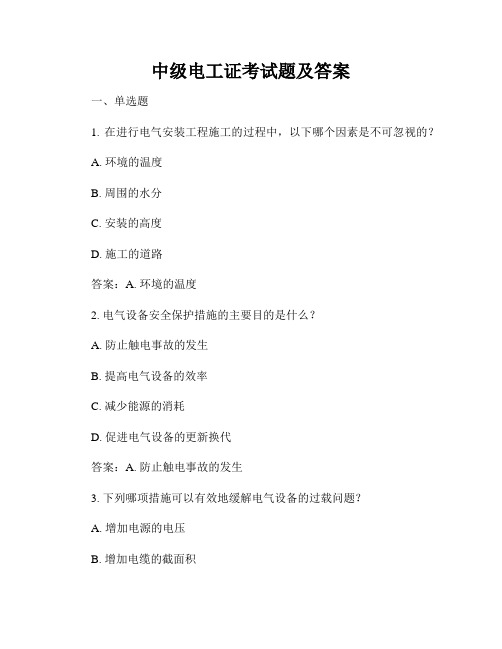 中级电工证考试题及答案

一、单选题

1. 在进行电气安装工程施工的过程中，以下哪个因素是不可忽视的？

A. 环境的温度

B. 周围的水分

C. 安装的高度

D. 施工的道路

答案：A. 环境的温度

2. 电气设备安全保护措施的主要目的是什么？

A. 防止触电事故的发生

B. 提高电气设备的效率

C. 减少能源的消耗

D. 促进电气设备的更新换代

答案：A. 防止触电事故的发生

3. 下列哪项措施可以有效地缓解电气设备的过载问题？

A. 增加电源的电压

B. 增加电缆的截面积